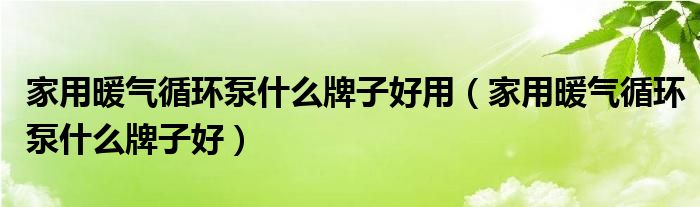 家用暖气循环泵什么牌子好用（家用暖气循环泵什么牌子好）